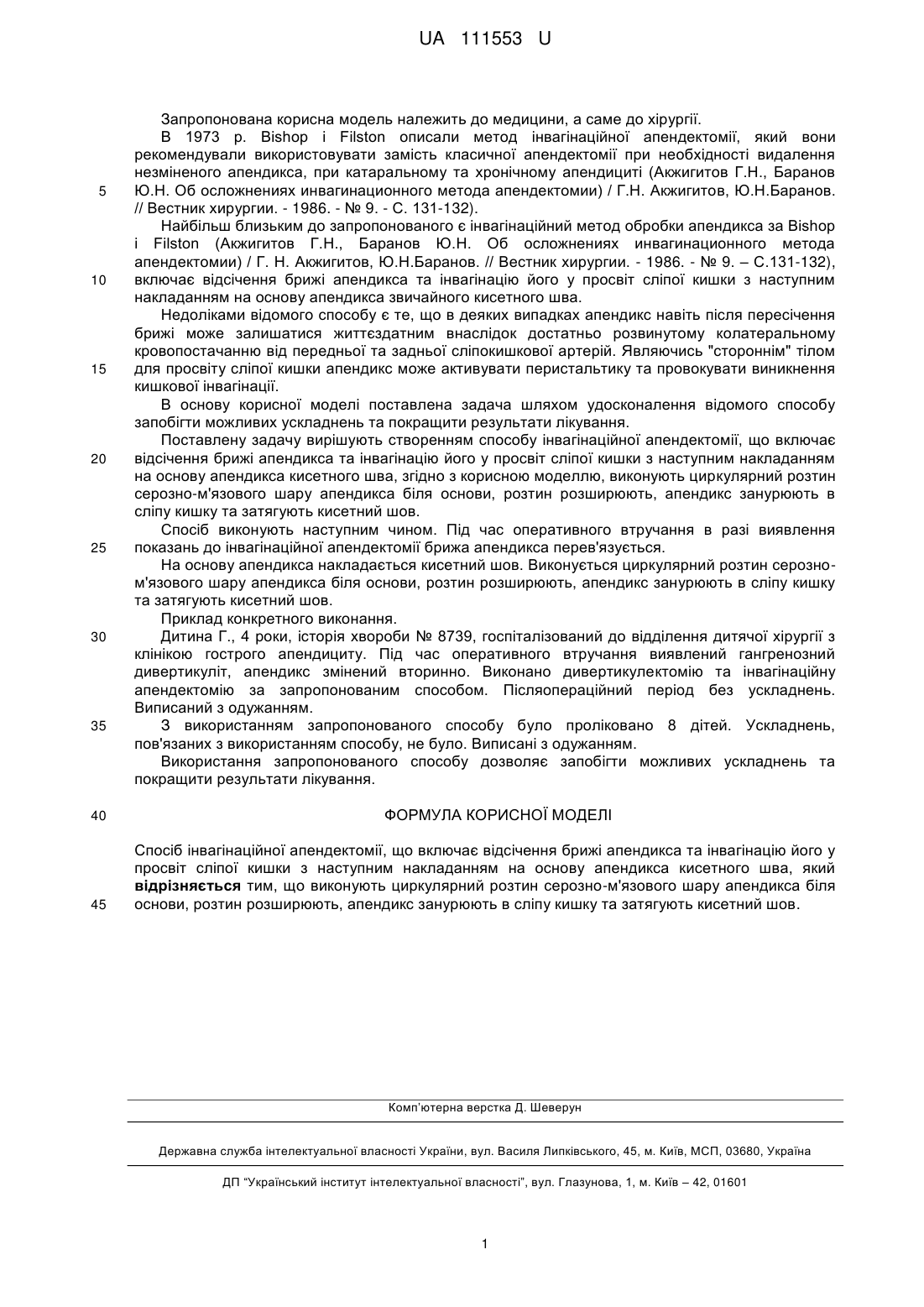 UA 111553 U

Запропонована корисна модель належить до медицини, а саме до хірургії.

В 1973 р. Bishop і Filston описали метод інвагінаційної апендектомії, який вони рекомендували використовувати замість класичної апендектомії при необхідності видалення незміненого апендикса, при катаральному та хронічному апендициті (Акжигитов Г.Н., Баранов Ю.Н. Об осложнениях инвагинационного метода апендектомии) / Г.Н. Акжигитов, Ю.Н.Баранов. // Вестник хирургии. - 1986. - № 9. - С. 131-132).

Найбільш близьким до запропонованого є інвагінаційний метод обробки апендикса за Bishop і Filston (Акжигитов Г.Н., Баранов Ю.Н. Об осложнениях инвагинационного метода апендектомии) / Г. Н. Акжигитов, Ю.Н.Баранов. // Вестник хирургии. - 1986. - № 9. – С.131-132), включає відсічення брижі апендикса та інвагінацію його у просвіт сліпої кишки з наступним накладанням на основу апендикса звичайного кисетного шва.

Недоліками відомого способу є те, що в деяких випадках апендикс навіть після пересічення брижі може залишатися життєздатним внаслідок достатньо розвинутому колатеральному кровопостачанню від передньої та задньої сліпокишкової артерій. Являючись "стороннім" тілом для просвіту сліпої кишки апендикс може активувати перистальтику та провокувати виникнення кишкової інвагінації.

В основу корисної моделі поставлена задача шляхом удосконалення відомого способу запобігти можливих ускладнень та покращити результати лікування.

Поставлену задачу вирішують створенням способу інвагінаційної апендектомії, що включає відсічення брижі апендикса та інвагінацію його у просвіт сліпої кишки з наступним накладанням на основу апендикса кисетного шва, згідно з корисною моделлю, виконують циркулярний розтин серозно-м'язового шару апендикса біля основи, розтин розширюють, апендикс занурюють в сліпу кишку та затягують кисетний шов.

Спосіб виконують наступним чином. Під час оперативного втручання в разі виявлення показань до інвагінаційної апендектомії брижа апендикса перев'язується.

На основу апендикса накладається кисетний шов. Виконується циркулярний розтин серозно-м'язового шару апендикса біля основи, розтин розширюють, апендикс занурюють в сліпу кишку та затягують кисетний шов.

Приклад конкретного виконання.

Дитина Г., 4 роки, історія хвороби № 8739, госпіталізований до відділення дитячої хірургії з клінікою гострого апендициту. Під час оперативного втручання виявлений гангренозний дивертикуліт, апендикс змінений вторинно. Виконано дивертикулектомію та інвагінаційну апендектомію за запропонованим способом. Післяопераційний період без ускладнень. Виписаний з одужанням.

З використанням запропонованого способу було проліковано 8 дітей. Ускладнень, пов'язаних з використанням способу, не було. Виписані з одужанням.

Використання запропонованого способу дозволяє запобігти можливих ускладнень та покращити результати лікування.

ФОРМУЛА КОРИСНОЇ МОДЕЛІ

Спосіб інвагінаційної апендектомії, що включає відсічення брижі апендикса та інвагінацію його у просвіт сліпої кишки з наступним накладанням на основу апендикса кисетного шва, який відрізняється тим, що виконують циркулярний розтин серозно-м'язового шару апендикса біля основи, розтин розширюють, апендикс занурюють в сліпу кишку та затягують кисетний шов.

5
10
15
20
25
30
35
40
45

Комп'ютерна верстка Д. Шеверун

Державна служба інтелектуальної власності України, вул. Василя Липківського, 45, м. Київ, МСП, 03680, Україна

ДП "Український інститут інтелектуальної власності", вул. Глазунова, 1, м. Київ – 42, 01601

1